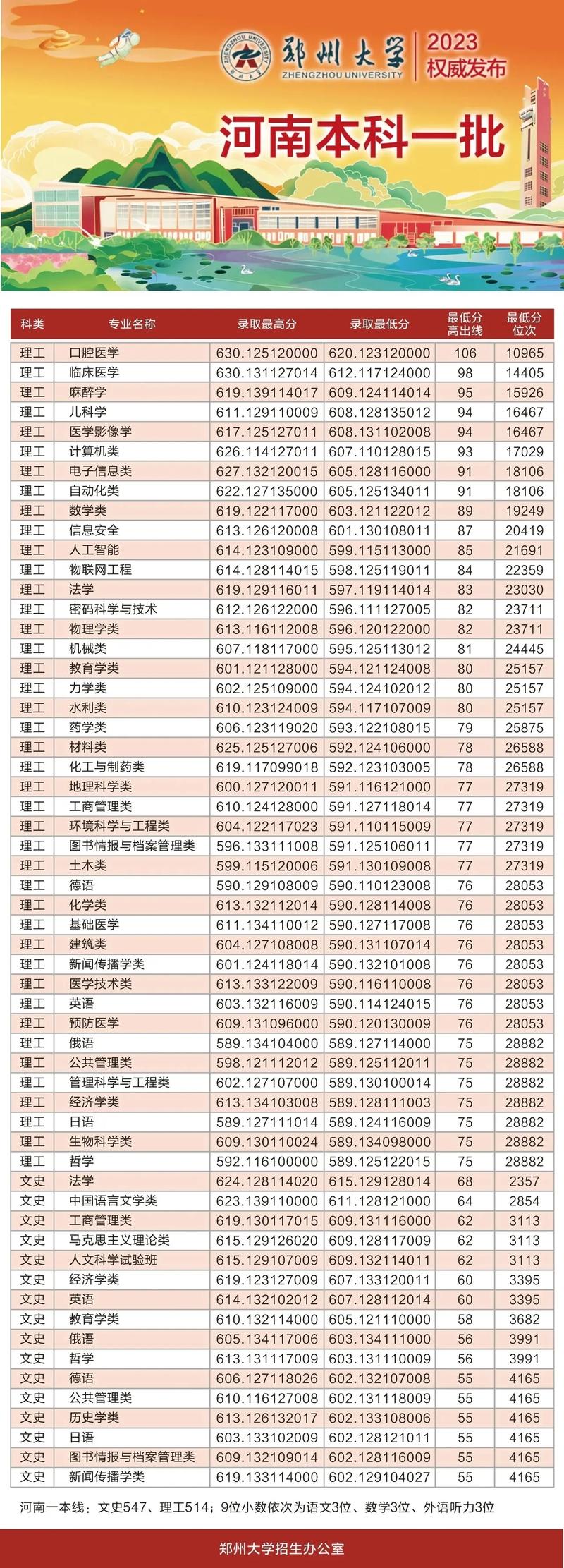 ZHENGZHOU UNIVERSITY 郑州大学
ZHENGZHOU UNIVERSITY
2023
权威发布

河南本科一批

| 科类 | 专业名称 | 录取最高分 | 录取最低分 | 最低分高出线 | 最低分位次 |
|---|---|---|---|---|---|
| 理工 | 口腔医学 | 630.125120000 | 620.123120000 | 106 | 10965 |
| 理工 | 临床医学 | 630.131127014 | 612.117124000 | 98 | 14405 |
| 理工 | 麻醉学 | 619.139114017 | 609.124114014 | 95 | 15926 |
| 理工 | 儿科学 | 611.129110009 | 608.128135012 | 94 | 16467 |
| 理工 | 医学影像学 | 617.125127011 | 608.131102008 | 94 | 16467 |
| 理工 | 计算机类 | 626.114127011 | 607.110128015 | 93 | 17029 |
| 理工 | 电子信息类 | 627.132120015 | 605.128116000 | 91 | 18106 |
| 理工 | 自动化类 | 622.127135000 | 605.125134011 | 91 | 18106 |
| 理工 | 数学类 | 619.122117000 | 603.121122012 | 89 | 19249 |
| 理工 | 信息安全 | 613.126120008 | 601.130108011 | 87 | 20419 |
| 理工 | 人工智能 | 614.123109000 | 599.115113000 | 85 | 21691 |
| 理工 | 物联网工程 | 614.128114015 | 598.125119011 | 84 | 22359 |
| 理工 | 法学 | 619.129116011 | 597.119114014 | 83 | 23030 |
| 理工 | 密码科学与技术 | 612.126122000 | 596.111127005 | 82 | 23711 |
| 理工 | 物理学类 | 613.116112008 | 596.120122000 | 82 | 23711 |
| 理工 | 机械类 | 607.118117000 | 595.125113012 | 81 | 24445 |
| 理工 | 教育学类 | 601.121128000 | 594.121124008 | 80 | 25157 |
| 理工 | 力学类 | 602.125109000 | 594.124102012 | 80 | 25157 |
| 理工 | 水利类 | 610.123124009 | 594.117107009 | 80 | 25157 |
| 理工 | 药学类 | 606.123119020 | 593.122108015 | 79 | 25875 |
| 理工 | 材料类 | 625.125127006 | 592.124106000 | 78 | 26588 |
| 理工 | 化工与制药类 | 619.117099018 | 592.123103005 | 78 | 26588 |
| 理工 | 地理科学类 | 600.127120011 | 591.116121000 | 77 | 27319 |
| 理工 | 工商管理类 | 610.124128000 | 591.127118014 | 77 | 27319 |
| 理工 | 环境科学与工程类 | 604.122117023 | 591.110115009 | 77 | 27319 |
| 理工 | 图书情报与档案管理类 | 596.133111008 | 591.125106011 | 77 | 27319 |
| 理工 | 土木类 | 599.115120006 | 591.130109008 | 77 | 27319 |
| 理工 | 德语 | 590.129108009 | 590.110123008 | 76 | 28053 |
| 理工 | 化学类 | 613.132112014 | 590.128114008 | 76 | 28053 |
| 理工 | 基础医学 | 611.134110012 | 590.127117008 | 76 | 28053 |
| 理工 | 建筑类 | 604.127108008 | 590.131107014 | 76 | 28053 |
| 理工 | 新闻传播学类 | 601.124118014 | 590.132101008 | 76 | 28053 |
| 理工 | 医学技术类 | 613.133122009 | 590.116110008 | 76 | 28053 |
| 理工 | 英语 | 603.132116009 | 590.114124015 | 76 | 28053 |
| 理工 | 预防医学 | 609.131096000 | 590.120130009 | 76 | 28053 |
| 理工 | 俄语 | 589.134104000 | 589.127114000 | 75 | 28882 |
| 理工 | 公共管理类 | 598.121112012 | 589.125112011 | 75 | 28882 |
| 理工 | 管理科学与工程类 | 602.127107000 | 589.130100014 | 75 | 28882 |
| 理工 | 经济学类 | 613.134103008 | 589.128111003 | 75 | 28882 |
| 理工 | 日语 | 589.127111014 | 589.124116009 | 75 | 28882 |
| 理工 | 生物科学类 | 609.130110024 | 589.134098000 | 75 | 28882 |
| 理工 | 哲学 | 592.116100000 | 589.125122015 | 75 | 28882 |
| 文史 | 法学 | 624.128114020 | 615.129128014 | 68 | 2357 |
| 文史 | 中国语言文学类 | 623.139110000 | 611.128121000 | 64 | 2854 |
| 文史 | 工商管理类 | 619.130117015 | 609.131116000 | 62 | 3113 |
| 文史 | 马克思主义理论类 | 615.129126020 | 609.128117009 | 62 | 3113 |
| 文史 | 人文科学试验班 | 615.129107009 | 609.132114011 | 62 | 3113 |
| 文史 | 经济学类 | 619.123127009 | 607.133120011 | 60 | 3395 |
| 文史 | 英语 | 614.132102012 | 607.128112014 | 60 | 3395 |
| 文史 | 教育学类 | 610.132114000 | 605.121110000 | 58 | 3682 |
| 文史 | 俄语 | 605.134117006 | 603.134111000 | 56 | 3991 |
| 文史 | 哲学 | 613.131117009 | 603.131110009 | 56 | 3991 |
| 文史 | 德语 | 606.127118026 | 602.132107008 | 55 | 4165 |
| 文史 | 公共管理类 | 610.116127008 | 602.131118009 | 55 | 4165 |
| 文史 | 历史学类 | 613.126132017 | 602.133108006 | 55 | 4165 |
| 文史 | 日语 | 603.133102009 | 602.128121011 | 55 | 4165 |
| 文史 | 图书情报与档案管理类 | 609.132109014 | 602.128116009 | 55 | 4165 |
| 文史 | 新闻传播学类 | 619.133114000 | 602.129104027 | 55 | 4165 |

河南一本线：文史547、理工514；9位小数依次为语文3位、数学3位、外语听力3位

郑州大学招生办公室